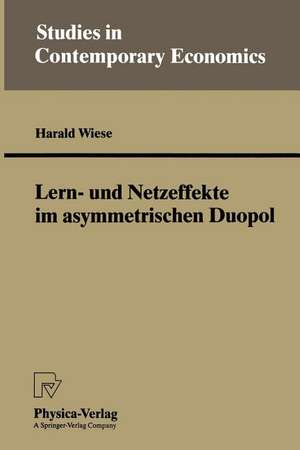 Studies in Contemporary Economics

Harald Wiese

Lern- und Netzeffekte im asymmetrischen Duopol

Physica-Verlag
A Springer-Verlag Company